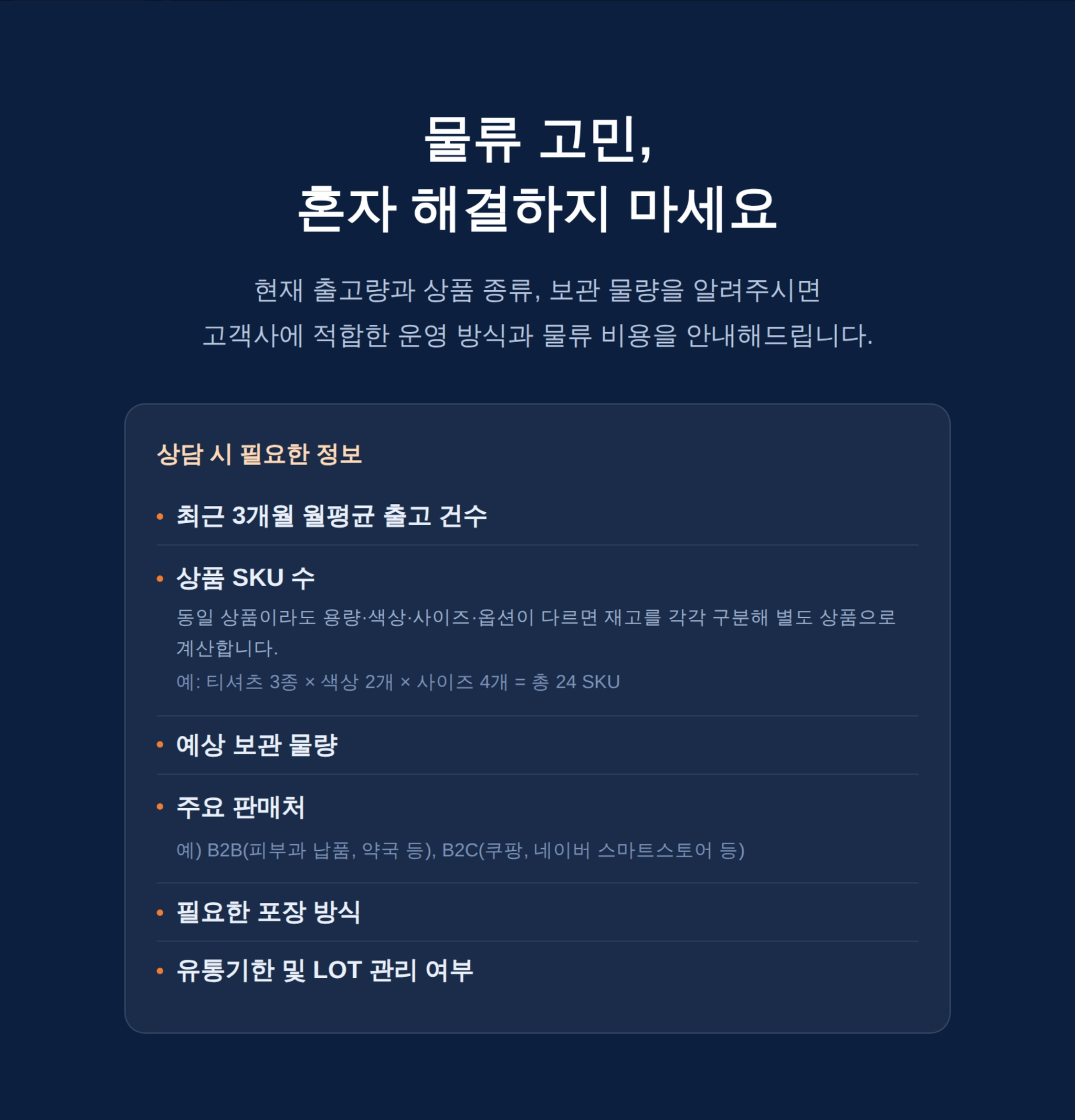 물류 고민,
혼자 해결하지 마세요

현재 출고량과 상품 종류, 보관 물량을 알려주시면 고객사에 적합한 운영 방식과 물류 비용을 안내해드립니다.

상담 시 필요한 정보

• 최근 3개월 월평균 출고 건수

• 상품 SKU 수

동일 상품이라도 용량·색상·사이즈·옵션이 다르면 재고를 각각 구분해 별도 상품으로 계산합니다.

예: 티셔츠 3종 × 색상 2개 × 사이즈 4개 = 총 24 SKU

• 예상 보관 물량

• 주요 판매처

예) B2B(피부과 납품, 약국 등), B2C(쿠팡, 네이버 스마트스토어 등)

• 필요한 포장 방식

• 유통기한 및 LOT 관리 여부